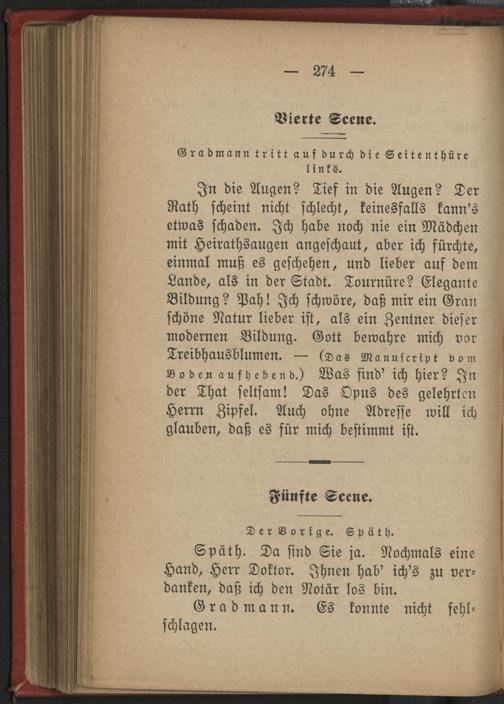 — 274 —

Vierte Scene.

Gradmann tritt auf durch die Seitenthüre links.

In die Augen? Tief in die Augen? Der Rath scheint nicht schlecht, keinesfalls kann's etwas schaden. Ich habe noch nie ein Mädchen mit Heirathsaugen angeschaut, aber ich fürchte, einmal muß es geschehen, und lieber auf dem Lande, als in der Stadt. Tournüre? Elegante Bildung? Pah! Ich schwöre, daß mir ein Gran schöne Natur lieber ist, als ein Zentner dieser modernen Bildung. Gott bewahre mich vor Treibhausblumen. — (Das Manuscript vom Boden aufhebend.) Was find' ich hier? In der That seltsam! Das Opus des gelehrten Herrn Zipfel. Auch ohne Adresse will ich glauben, daß es für mich bestimmt ist.

Fünfte Scene.

Der Vorige. Späth.

Späth. Da sind Sie ja. Nochmals eine Hand, Herr Doktor. Ihnen hab' ich's zu verdanken, daß ich den Notär los bin.

Gradmann. Es konnte nicht fehlschlagen.